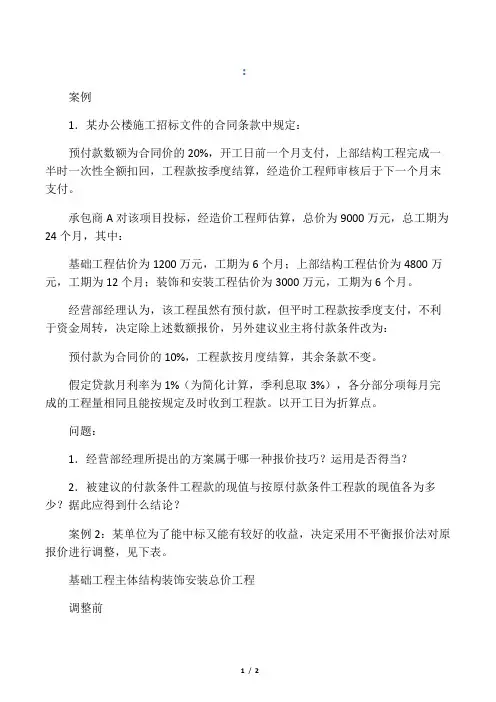 :

案例

1．某办公楼施工招标文件的合同条款中规定：

预付款数额为合同价的 20%，开工日前一个月支付，上部结构工程完成一半时一次性全额扣回，工程款按季度结算，经造价工程师审核后于下一个月末支付。

承包商 A 对该项目投标，经造价工程师估算，总价为 9000 万元，总工期为 24 个月，其中：

基础工程估价为 1200 万元，工期为 6 个月；上部结构工程估价为 4800 万元，工期为 12 个月；装饰和安装工程估价为 3000 万元，工期为 6 个月。

经营部经理认为，该工程虽然有预付款，但平时工程款按季度支付，不利于资金周转，决定除上述数额报价，另外建议业主将付款条件改为：

预付款为合同价的 10%，工程款按月度结算，其余条款不变。

假定贷款月利率为 1%（为简化计算，季利息取 3%），各分部分项每月完成的工程量相同且能按规定及时收到工程款。以开工日为折算点。

问题：

1．经营部经理所提出的方案属于哪一种报价技巧？运用是否得当？

2．被建议的付款条件工程款的现值与按原付款条件工程款的现值各为多少？据此应得到什么结论？

案例 2：某单位为了能中标又能有较好的收益，决定采用不平衡报价法对原报价进行调整，见下表。

基础工程主体结构装饰安装总价工程

调整前

1 / 2